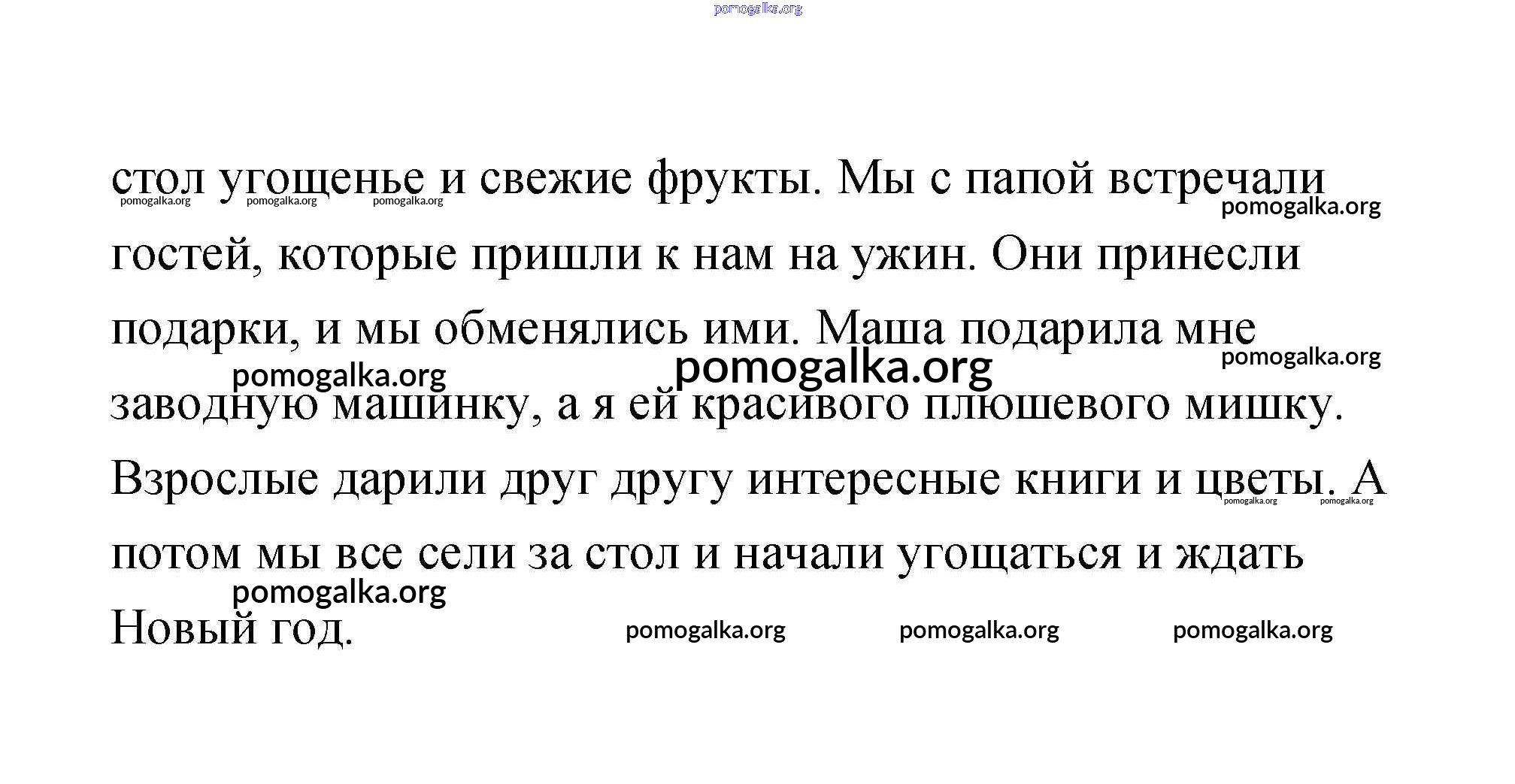 pomogalka.org

стол угощенье и свежие фрукты. Мы с папой встречали гостей, которые пришли к нам на ужин. Они принесли подарки, и мы обменялись ими. Маша подарила мне заводную машинку, а я ей красивого плюшевого мишку. Взрослые дарили друг другу интересные книги и цветы. А потом мы все сели за стол и начали угощаться и ждать Новый год.

pomogalka.org pomogalka.org pomogalka.org pomogalka.org pomogalka.org pomogalka.org pomogalka.org pomogalka.org pomogalka.org pomogalka.org pomogalka.org pomogalka.org pomogalka.org